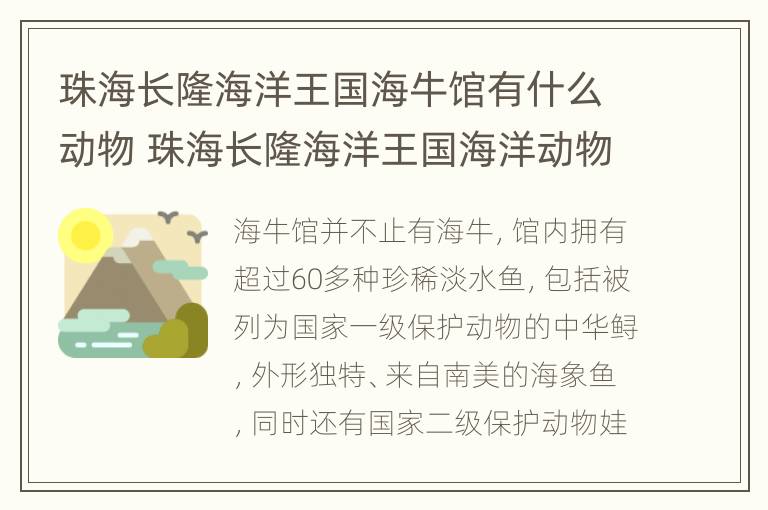 珠海长隆海洋王国海牛馆有什么动物 珠海长隆海洋王国海洋动物

海牛馆并不止有海牛, 馆内拥有超过60多种珍稀淡水鱼, 包括被列为国家一级保护动物的中华鲟, 外形独特、来自南美的海象鱼, 同时还有国家二级保护动物娃